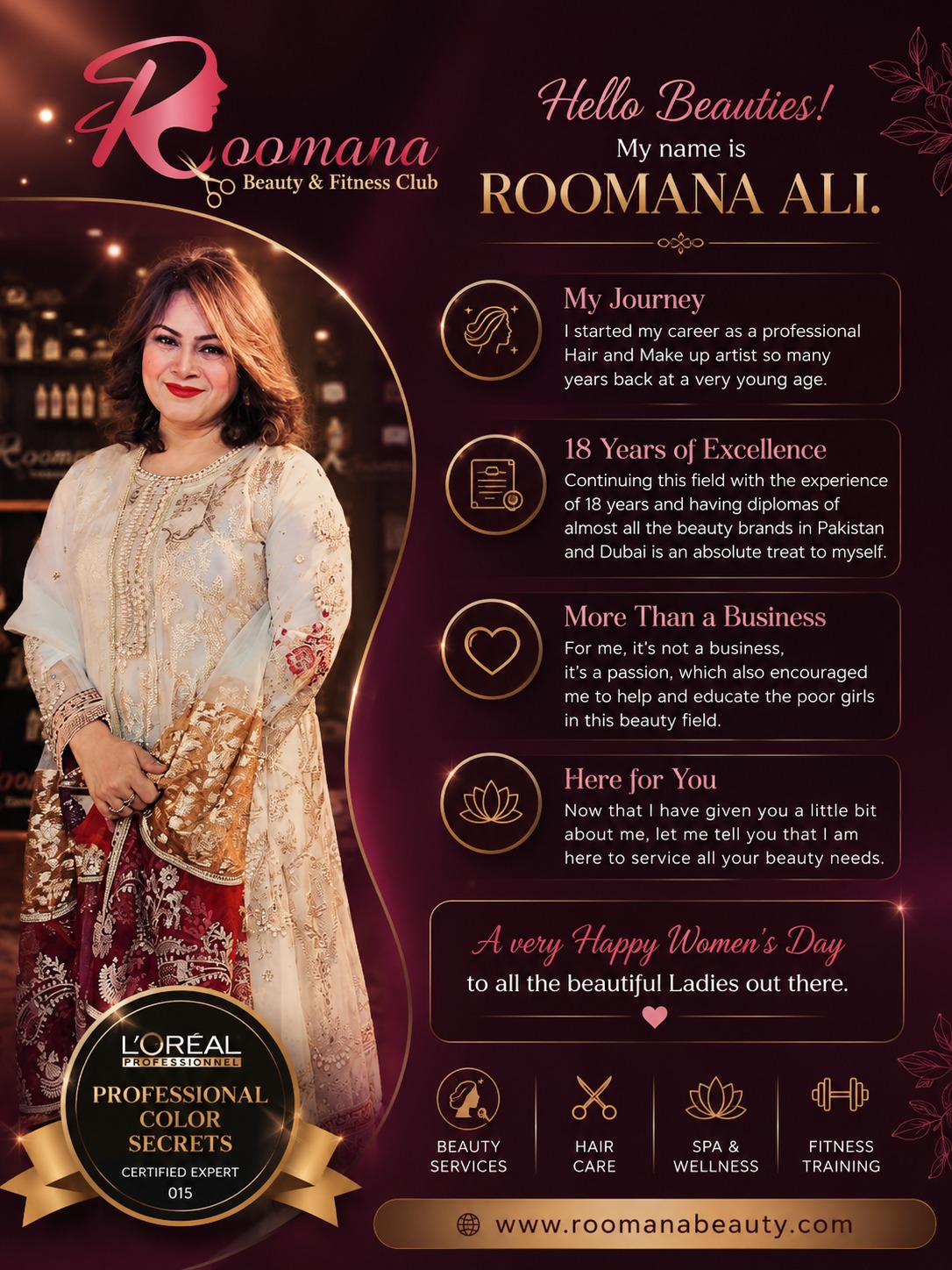 Roomana
Beauty & Fitness Club

Hello Beauties!
My name is
ROOMANA ALI.

My Journey
I started my career as a professional Hair and Make up artist so many years back at a very young age.

18 Years of Excellence
Continuing this field with the experience of 18 years and having diplomas of almost all the beauty brands in Pakistan and Dubai is an absolute treat to myself.

More Than a Business
For me, it's not a business, it's a passion, which also encouraged me to help and educate the poor girls in this beauty field.

Here for You
Now that I have given you a little bit about me, let me tell you that I am here to service all your beauty needs.

A very Happy Women's Day
to all the beautiful Ladies out there.

L'ORÉAL
PROFESSIONNEL
PROFESSIONAL COLOR SECRETS
CERTIFIED EXPERT
015

BEAUTY SERVICES
HAIR CARE
SPA & WELLNESS
FITNESS TRAINING

www.roomanabeauty.com